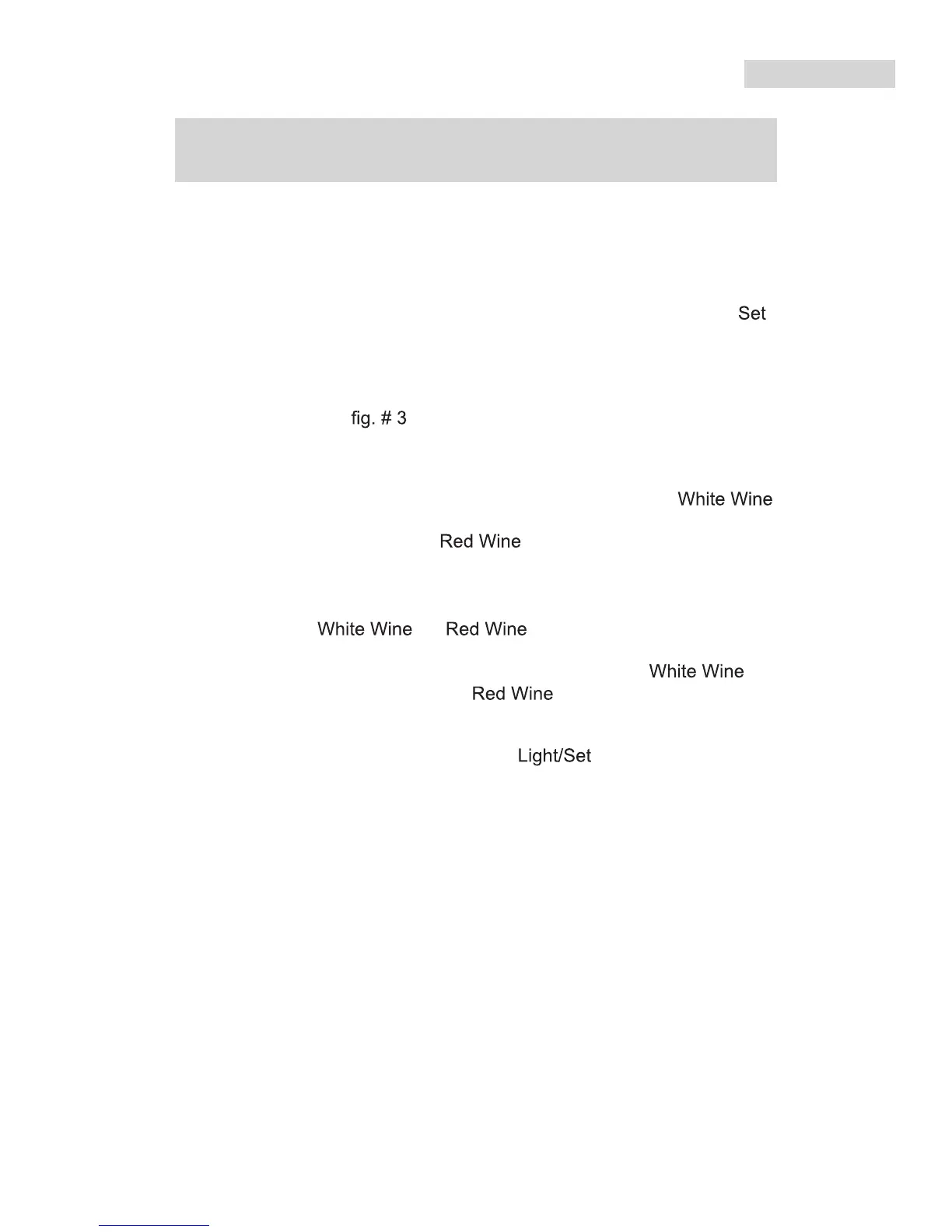 Set

fig. # 3

White Wine

Red Wine

White Wine Red Wine

White Wine
Red Wine

Light/Set